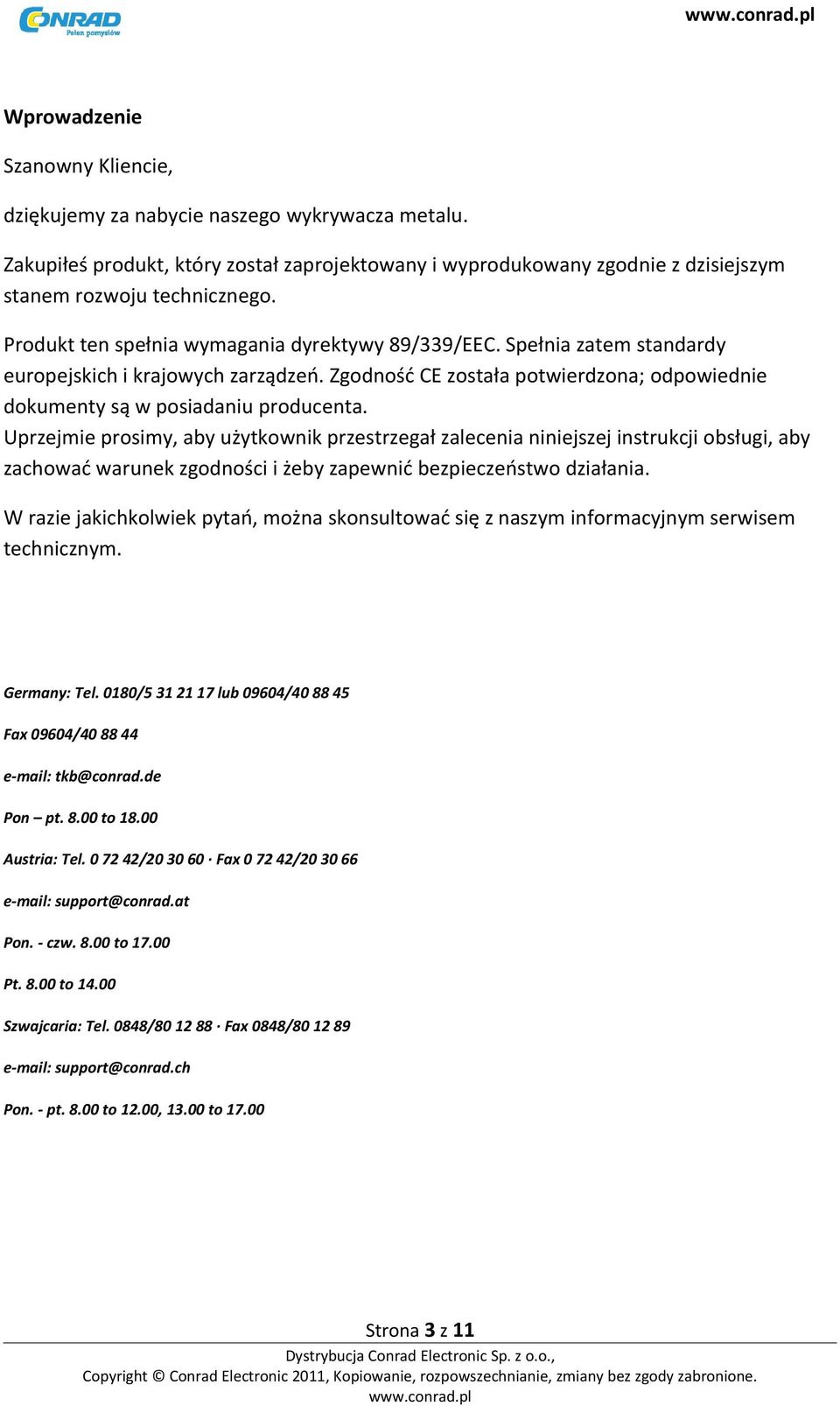 CONRAD
Pełen pomysłów

www.conrad.pl

Wprowadzenie

Szanowny Kliencie,

dziękujemy za nabycie naszego wykrywacza metalu.

Zakupiłeś produkt, który został zaprojektowany i wyprodukowany zgodnie z dzisiejszym stanem rozwoju technicznego.

Produkt ten spełnia wymagania dyrektywy 89/339/EEC. Spełnia zatem standardy europejskich i krajowych zarządzeń. Zgodność CE została potwierdzona; odpowiednie dokumenty są w posiadaniu producenta.
Uprzejmie prosimy, aby użytkownik przestrzegał zalecenia niniejszej instrukcji obsługi, aby zachować warunek zgodności i żeby zapewnić bezpieczeństwo działania.

W razie jakichkolwiek pytań, można skonsultować się z naszym informacyjnym serwisem technicznym.

Germany: Tel. 0180/5 31 21 17 lub 09604/40 88 45

Fax 09604/40 88 44

e-mail: tkb@conrad.de

Pon – pt. 8.00 to 18.00

Austria: Tel. 0 72 42/20 30 60 · Fax 0 72 42/20 30 66

e-mail: support@conrad.at

Pon. - czw. 8.00 to 17.00

Pt. 8.00 to 14.00

Szwajcaria: Tel. 0848/80 12 88 · Fax 0848/80 12 89

e-mail: support@conrad.ch

Pon. - pt. 8.00 to 12.00, 13.00 to 17.00

Strona 3 z 11

Dystrybucja Conrad Electronic Sp. z o.o.,
Copyright © Conrad Electronic 2011, Kopiowanie, rozpowszechnianie, zmiany bez zgody zabronione.
www.conrad.pl